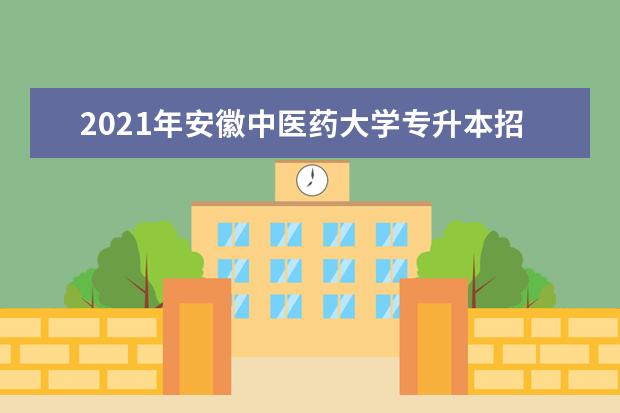 2021年安徽中医药大学专升本招